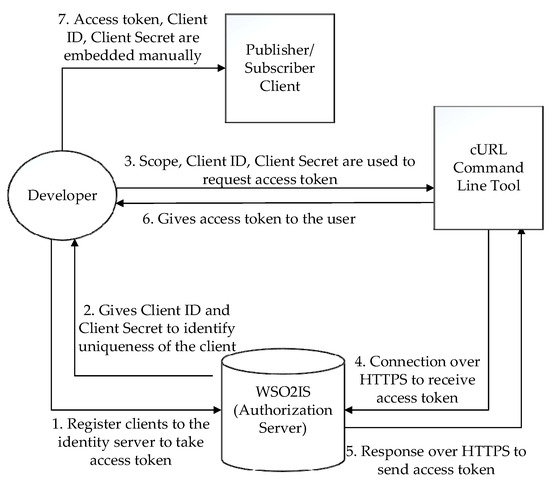 7. Access token, Client ID, Client Secret are embedded manually

Publisher/ Subscriber Client

cURL Command Line Tool

3. Scope, Client ID, Client Secret are used to request access token

Developer

6. Gives access token to the user

2. Gives Client ID and Client Secret to identify uniqueness of the client

4. Connection over HTTPS to receive access token

WSO2IS (Authorization Server)

1. Register clients to the identity server to take access token

5. Response over HTTPS to send access token